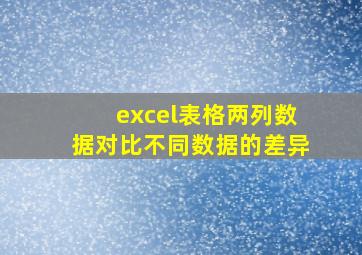 excel表格两列数据对比不同数据的差异